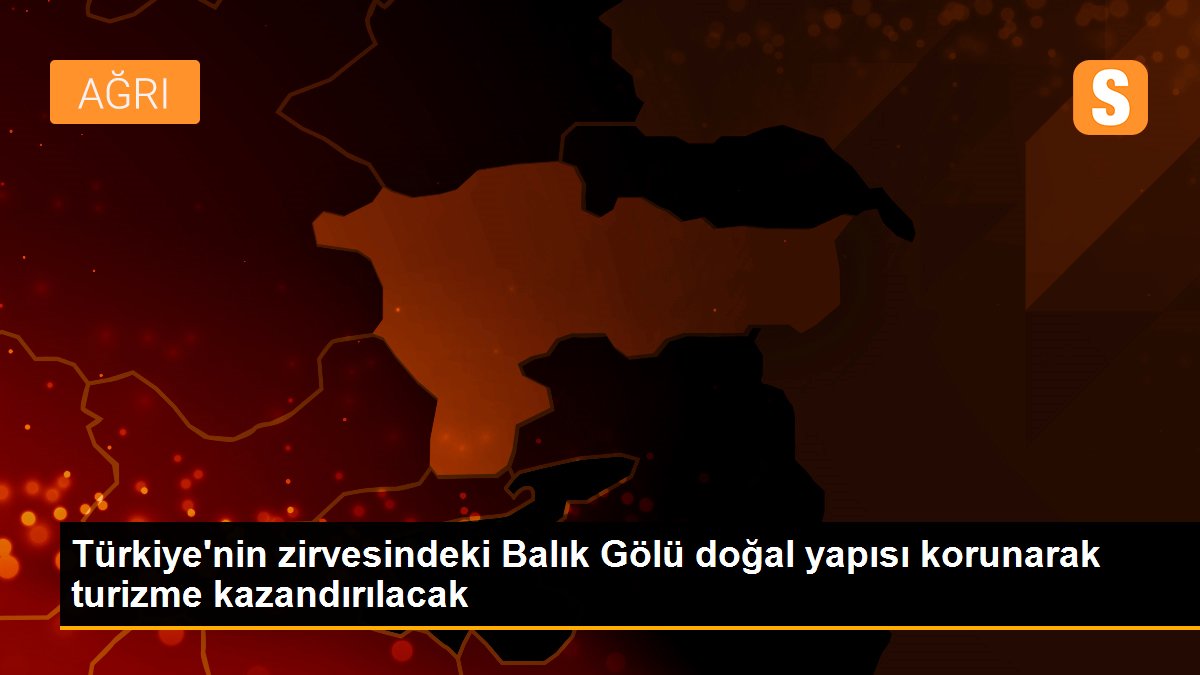 AĞRI

S

Türkiye'nin zirvesindeki Balık Gölü doğal yapısı korunarak turizme kazandırılacak